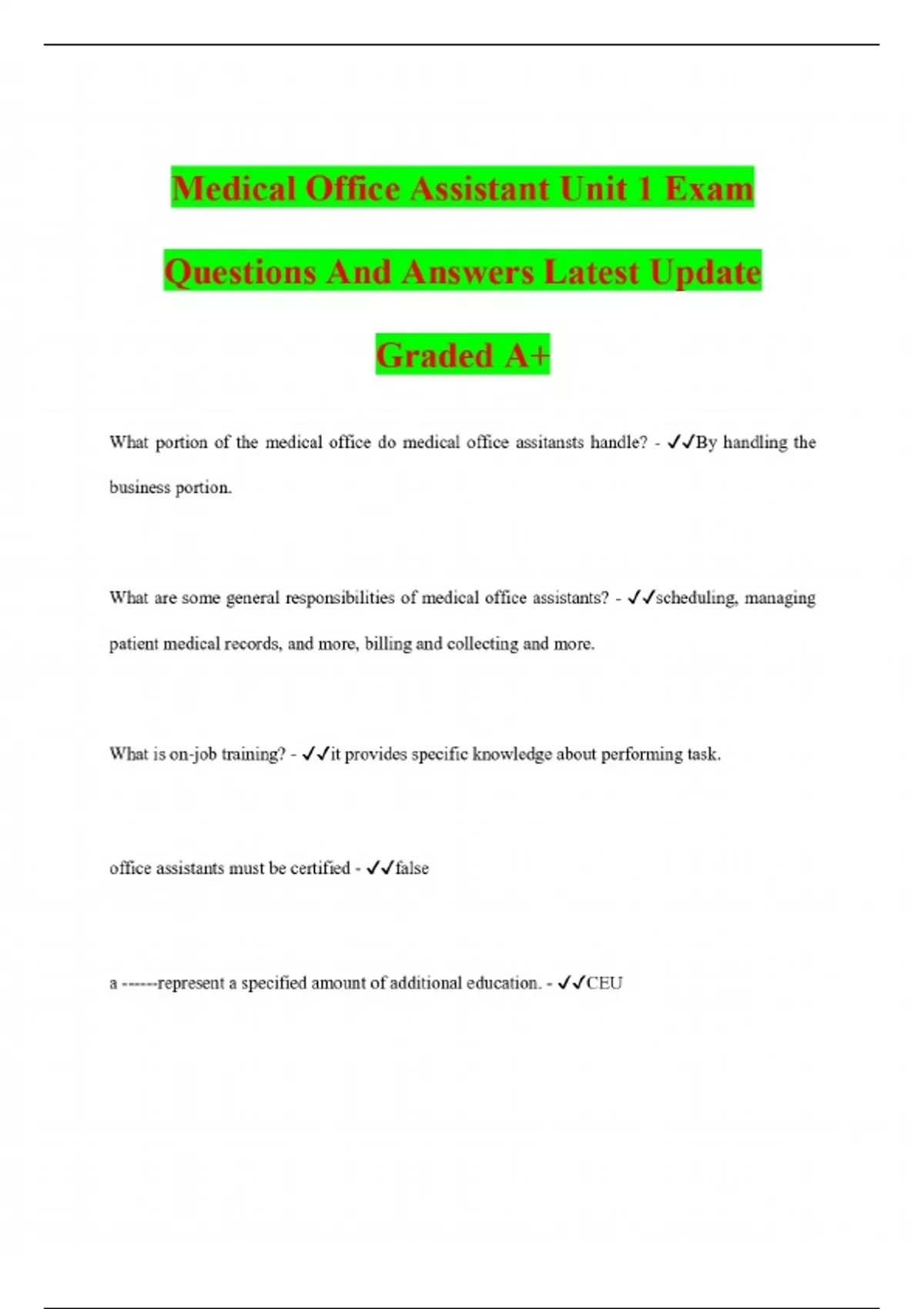 Medical Office Assistant Unit 1 Exam Questions And Answers Latest Update Graded A+

What portion of the medical office do medical office assitansts handle? - ✓✓By handling the business portion.

What are some general responsibilities of medical office assistants? - ✓✓scheduling, managing patient medical records, and more, billing and collecting and more.

What is on-job training? - ✓✓it provides specific knowledge about performing task.

office assistants must be certified - ✓✓false

a ------represent a specified amount of additional education. - ✓✓CEU